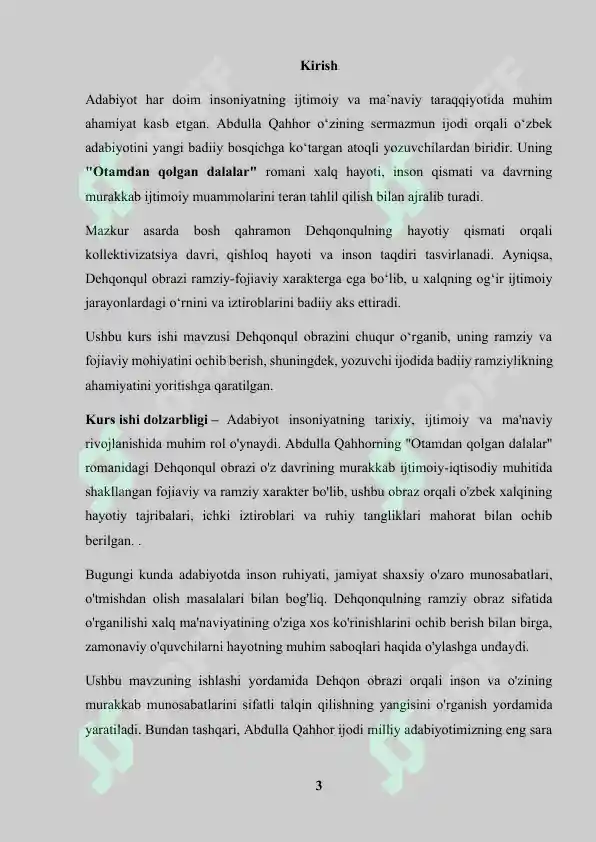 Kirish

Adabiyot har doim insoniyatning ijtimoiy va ma'naviy taraqqiyotida muhim ahamiyat kasb etgan. Abdulla Qahhor o'zining sermazmun ijodi orqali o'zbek adabiyotini yangi badiiy bosqichga ko'targan atoqli yozuvchilardan biridir. Uning "Otamdan qolgan dalalar" romani xalq hayoti, inson qismati va davrning murakkab ijtimoiy muammolarini teran tahlil qilish bilan ajralib turadi.

Mazkur asarda bosh qahramon Dehqonqulning hayotiy qismati orqali kollektivizatsiya davri, qishloq hayoti va inson taqdiri tasvirlanadi. Ayniqsa, Dehqonqul obrazi ramziy-fojiaviy xarakterga ega bo'lib, u xalqning og'ir ijtimoiy jarayonlardagi o'rnini va iztiroblarini badiiy aks ettiradi.

Ushbu kurs ishi mavzusi Dehqonqul obrazini chuqur o'rganib, uning ramziy va fojiaviy mohiyatini ochib berish, shuningdek, yozuvchi ijodida badiiy ramziylikning ahamiyatini yoritishga qaratilgan.

Kurs ishi dolzarbligi – Adabiyot insoniyatning tarixiy, ijtimoiy va ma'naviy rivojlanishida muhim rol o'ynaydi. Abdulla Qahhorning "Otamdan qolgan dalalar" romanidagi Dehqonqul obrazi o'z davrining murakkab ijtimoiy-iqtisodiy muhitida shakllangan fojiaviy va ramziy xarakter bo'lib, ushbu obraz orqali o'zbek xalqining hayotiy tajribalari, ichki iztiroblari va ruhiy tangliklari mahorat bilan ochib berilgan. .

Bugungi kunda adabiyotda inson ruhiyati, jamiyat shaxsiy o'zaro munosabatlari, o'tmishdan olish masalalari bilan bog'liq. Dehqonqulning ramziy obraz sifatida o'rganilishi xalq ma'naviyatining o'ziga xos ko'rinishlarini ochib berish bilan birga, zamonaviy o'quvchilarni hayotning muhim saboqlari haqida o'ylashga undaydi.

Ushbu mavzuning ishlashi yordamida Dehqon obrazi orqali inson va o'zining murakkab munosabatlarini sifatli talqin qilishning yangisini o'rganish yordamida yaratiladi. Bundan tashqari, Abdulla Qahhor ijodi milliy adabiyotimizning eng sara

3